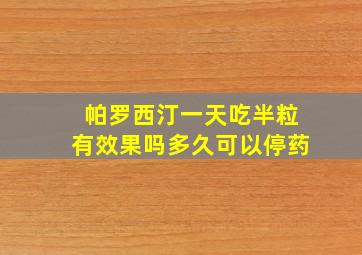 帕罗西汀一天吃半粒
有效果吗多久可以停药